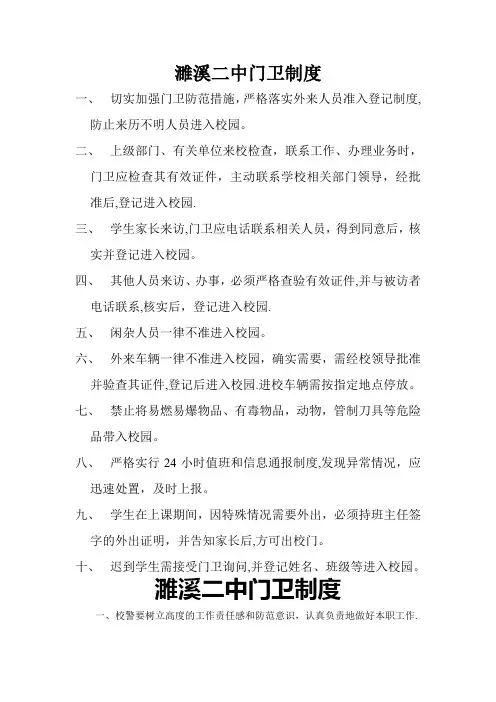 濉溪二中门卫制度

一、 切实加强门卫防范措施，严格落实外来人员准入登记制度，防止来历不明人员进入校园。

二、 上级部门、有关单位来校检查，联系工作、办理业务时，门卫应检查其有效证件，主动联系学校相关部门领导，经批准后,登记进入校园.

三、 学生家长来访,门卫应电话联系相关人员，得到同意后，核实并登记进入校园。

四、 其他人员来访、办事，必须严格查验有效证件,并与被访者电话联系,核实后，登记进入校园.

五、 闲杂人员一律不准进入校园。

六、 外来车辆一律不准进入校园，确实需要，需经校领导批准并验查其证件,登记后进入校园.进校车辆需按指定地点停放。

七、 禁止将易燃易爆物品、有毒物品，动物，管制刀具等危险品带入校园。

八、 严格实行 24 小时值班和信息通报制度,发现异常情况，应迅速处置，及时上报。

九、 学生在上课期间，因特殊情况需要外出，必须持班主任签字的外出证明，并告知家长后,方可出校门。

十、 迟到学生需接受门卫询问,并登记姓名、班级等进入校园。

濉溪二中门卫制度

一、校警要树立高度的工作责任感和防范意识，认真负责地做好本职工作.